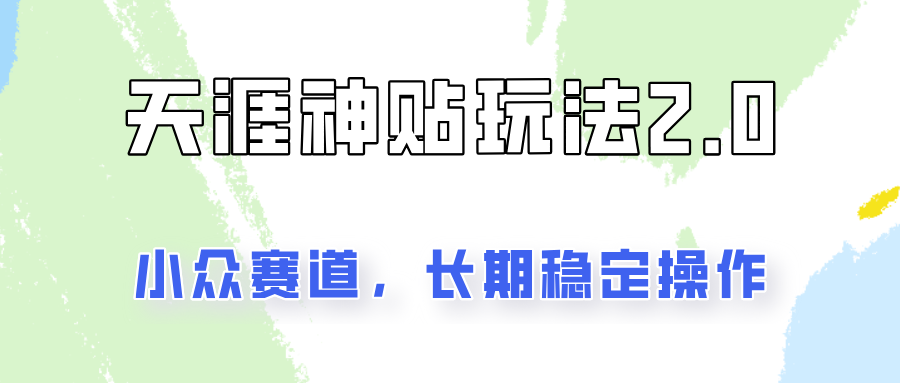 天涯神贴玩法2.0

小众赛道，长期稳定操作